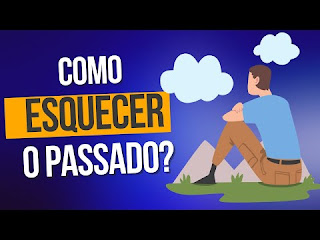 COMO
ESQUECER
O PASSADO?